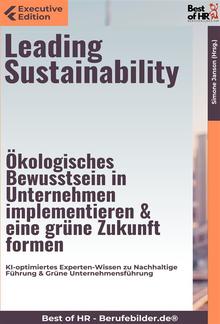 Executive Edition

Best of HR

Simone Janson (Hrsg.)

Leading Sustainability

Ökologisches Bewusstsein in Unternehmen implementieren & eine grüne Zukunft formen

KI-optimiertes Experten-Wissen zu Nachhaltige Führung & Grüne Unternehmensführung

Best of HR - Berufebilder.de®